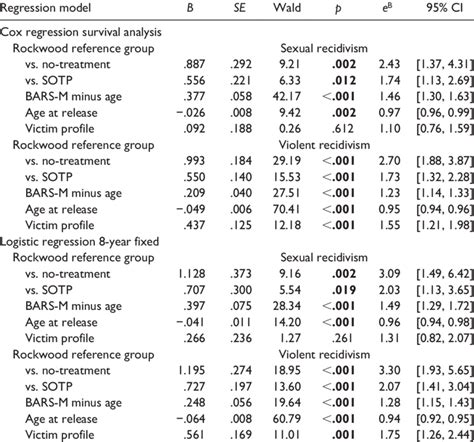 | Regression model | B | SE | Wald | p | $e^B$ | 95% CI |
|---|---|---|---|---|---|---|
| Cox regression survival analysis | | | | | | |
| Rockwood reference group | | | Sexual recidivism | | | |
| vs. no-treatment | .887 | .292 | 9.21 | .002 | 2.43 | [1.37, 4.31] |
| vs. SOTP | .556 | .221 | 6.33 | .012 | 1.74 | [1.13, 2.69] |
| BARS-M minus age | .377 | .058 | 42.17 | <.001 | 1.46 | [1.30, 1.63] |
| Age at release | −.026 | .008 | 9.42 | .002 | 0.97 | [0.96, 0.99] |
| Victim profile | .092 | .188 | 0.26 | .612 | 1.10 | [0.76, 1.59] |
| Rockwood reference group | | | Violent recidivism | | | |
| vs. no-treatment | .993 | .184 | 29.19 | <.001 | 2.70 | [1.88, 3.87] |
| vs. SOTP | .550 | .140 | 15.53 | <.001 | 1.73 | [1.32, 2.28] |
| BARS-M minus age | .209 | .040 | 27.51 | <.001 | 1.23 | [1.14, 1.33] |
| Age at release | −.049 | .006 | 70.41 | <.001 | 0.95 | [0.94, 0.96] |
| Victim profile | .437 | .125 | 12.18 | <.001 | 1.55 | [1.21, 1.98] |
| Logistic regression 8-year fixed | | | | | | |
| Rockwood reference group | | | Sexual recidivism | | | |
| vs. no-treatment | 1.128 | .373 | 9.16 | .002 | 3.09 | [1.49, 6.42] |
| vs. SOTP | .707 | .300 | 5.54 | .019 | 2.03 | [1.13, 3.65] |
| BARS-M minus age | .397 | .075 | 28.34 | <.001 | 1.49 | [1.29, 1.72] |
| Age at release | −.041 | .011 | 14.20 | <.001 | 0.96 | [0.94, 0.98] |
| Victim profile | .266 | .236 | 1.27 | .261 | 1.31 | [0.82, 2.07] |
| Rockwood reference group | | | Violent recidivism | | | |
| vs. no-treatment | 1.195 | .274 | 18.95 | <.001 | 3.30 | [1.93, 5.65] |
| vs. SOTP | .727 | .197 | 13.60 | <.001 | 2.07 | [1.41, 3.04] |
| BARS-M minus age | .248 | .056 | 19.64 | <.001 | 1.28 | [1.15, 1.43] |
| Age at release | −.064 | .008 | 60.79 | <.001 | 0.94 | [0.92, 0.95] |
| Victim profile | .561 | .169 | 11.01 | .001 | 1.75 | [1.26, 2.44] |